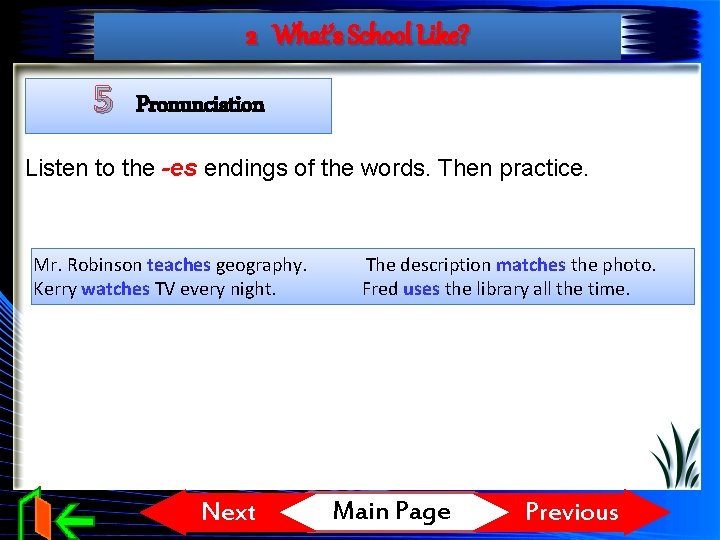 2 What's School Like?

5 Pronunciation

Listen to the -es endings of the words. Then practice.

Mr. Robinson teaches geography.
Kerry watches TV every night.

The description matches the photo.
Fred uses the library all the time.

Next Main Page Previous